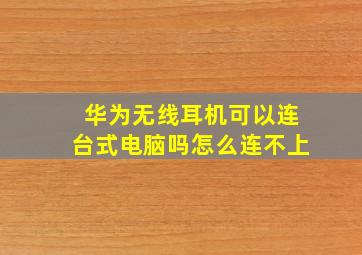 华为无线耳机可以连台式电脑吗怎么连不上